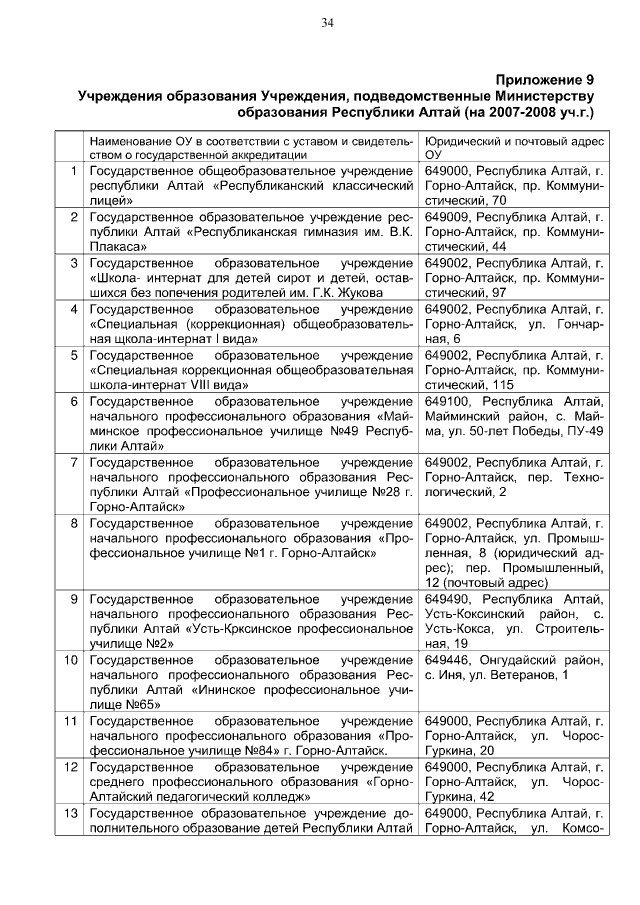 34

Приложение 9
Учреждения образования Учреждения, подведомственные Министерству образования Республики Алтай (на 2007-2008 уч.г.)

| | Наименование ОУ в соответствии с уставом и свидетельством о государственной аккредитации | Юридический и почтовый адрес ОУ |
|---|---|---|
| 1 | Государственное общеобразовательное учреждение республики Алтай «Республиканский классический лицей» | 649000, Республика Алтай, г. Горно-Алтайск, пр. Коммунистический, 70 |
| 2 | Государственное образовательное учреждение республики Алтай «Республиканская гимназия им. В.К. Плакаса» | 649009, Республика Алтай, г. Горно-Алтайск, пр. Коммунистический, 44 |
| 3 | Государственное образовательное учреждение «Школа- интернат для детей сирот и детей, оставшихся без попечения родителей им. Г.К. Жукова | 649002, Республика Алтай, г. Горно-Алтайск, пр. Коммунистический, 97 |
| 4 | Государственное образовательное учреждение «Специальная (коррекционная) общеобразовательная щкола-интернат I вида» | 649002, Республика Алтай, г. Горно-Алтайск, ул. Гончарная, 6 |
| 5 | Государственное образовательное учреждение «Специальная коррекционная общеобразовательная школа-интернат VIII вида» | 649002, Республика Алтай, г. Горно-Алтайск, пр. Коммунистический, 115 |
| 6 | Государственное образовательное учреждение начального профессионального образования «Майминское профессиональное училище №49 Республики Алтай» | 649100, Республика Алтай, Майминский район, с. Майма, ул. 50-лет Победы, ПУ-49 |
| 7 | Государственное образовательное учреждение начального профессионального образования Республики Алтай «Профессиональное училище №28 г. Горно-Алтайск» | 649002, Республика Алтай, г. Горно-Алтайск, пер. Технологический, 2 |
| 8 | Государственное образовательное учреждение начального профессионального образования «Профессиональное училище №1 г. Горно-Алтайск» | 649002, Республика Алтай, г. Горно-Алтайск, ул. Промышленная, 8 (юридический адрес); пер. Промышленный, 12 (почтовый адрес) |
| 9 | Государственное образовательное учреждение начального профессионального образования Республики Алтай «Усть-Крксинское профессиональное училище №2» | 649490, Республика Алтай, Усть-Коксинский район, с. Усть-Кокса, ул. Строительная, 19 |
| 10 | Государственное образовательное учреждение начального профессионального образования Республики Алтай «Ининское профессиональное училище №65» | 649446, Онгудайский район, с. Иня, ул. Ветеранов, 1 |
| 11 | Государственное образовательное учреждение начального профессионального образования «Профессиональное училище №84» г. Горно-Алтайск. | 649000, Республика Алтай, г. Горно-Алтайск, ул. Чорос-Гуркина, 20 |
| 12 | Государственное образовательное учреждение среднего профессионального образования «Горно-Алтайский педагогический колледж» | 649000, Республика Алтай, г. Горно-Алтайск, ул. Чорос-Гуркина, 42 |
| 13 | Государственное образовательное учреждение дополнительного образование детей Республики Алтай | 649000, Республика Алтай, г. Горно-Алтайск, ул. Комсо- |